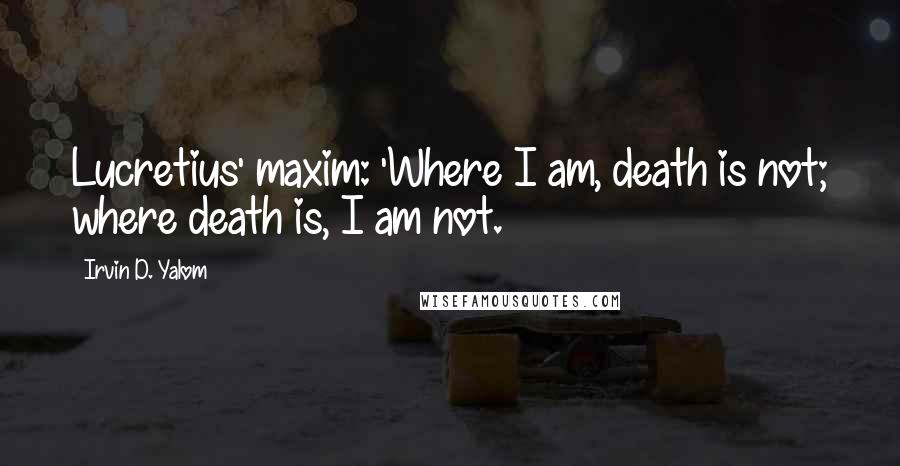 Lucretius' maxim: 'Where I am, death is not; where death is, I am not.

Irvin D. Yalom

WISEFAMOUSQUOTES.COM